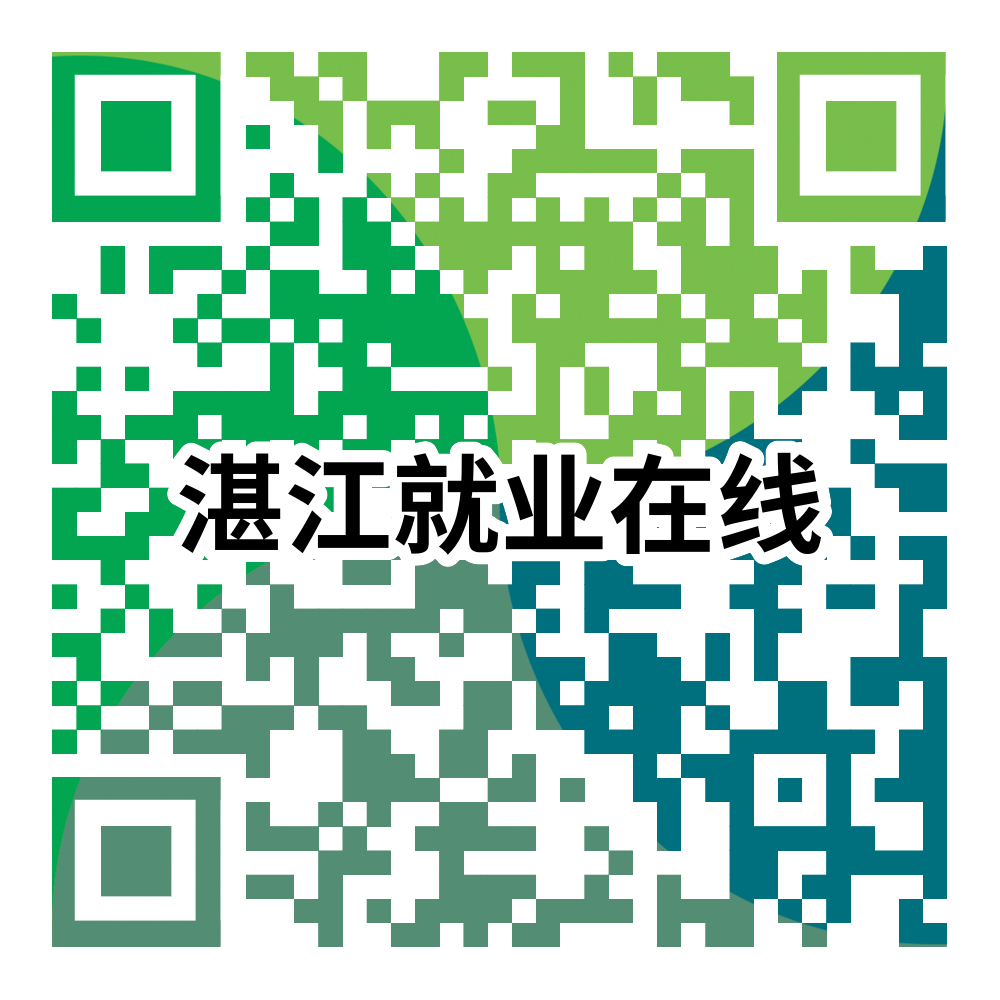 湛江就业在线